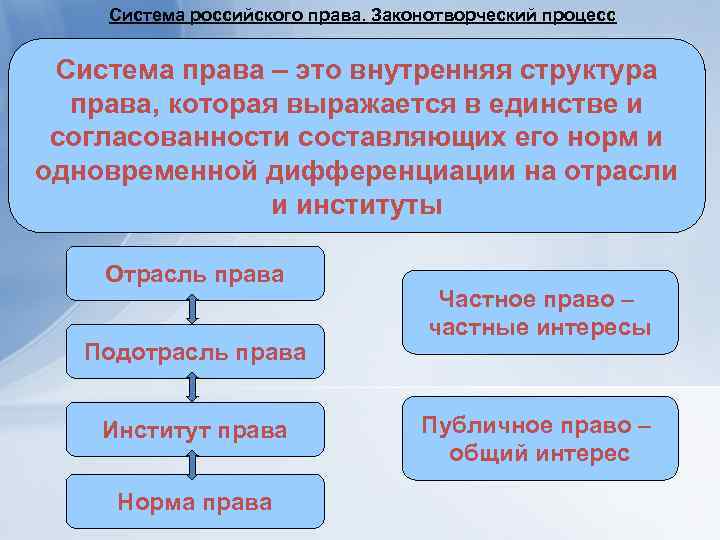 Система российского права. Законотворческий процесс

Система права – это внутренняя структура права, которая выражается в единстве и согласованности составляющих его норм и одновременной дифференциации на отрасли и институты

Отрасль права

Подотрасль права

Институт права

Норма права

Частное право – частные интересы

Публичное право – общий интерес